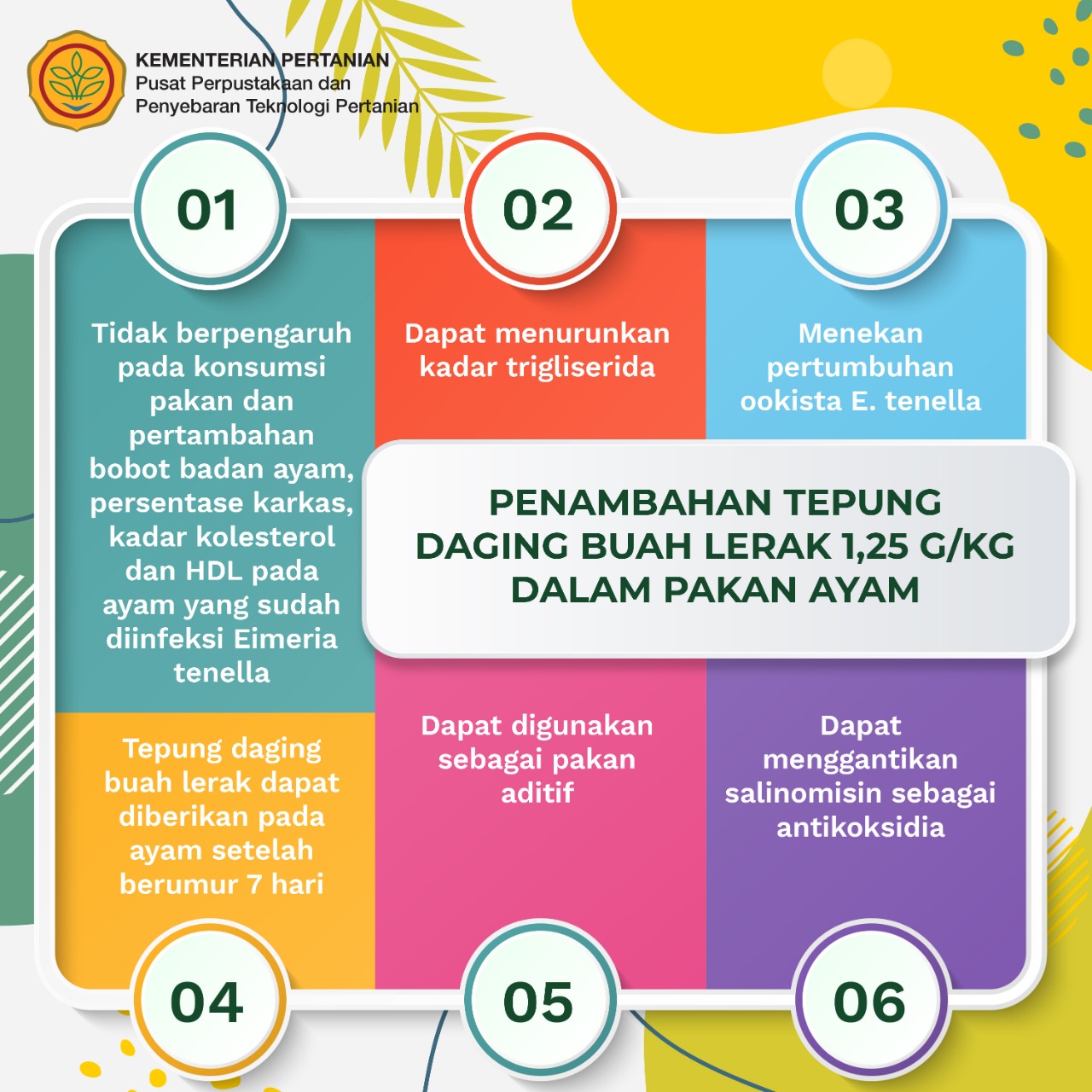 KEMENTERIAN PERTANIAN
Pusat Perpustakaan dan Penyebaran Teknologi Pertanian

01

Tidak berpengaruh pada konsumsi pakan dan pertambahan bobot badan ayam, persentase karkas, kadar kolesterol dan HDL pada ayam yang sudah diinfeksi Eimeria tenella

02

Dapat menurunkan kadar trigliserida

03

Menekan pertumbuhan ookista E. tenella

PENAMBAHAN TEPUNG DAGING BUAH LERAK 1,25 G/KG DALAM PAKAN AYAM

Tepung daging buah lerak dapat diberikan pada ayam setelah berumur 7 hari

04

Dapat digunakan sebagai pakan aditif

05

Dapat menggantikan salinomisin sebagai antikoksidia

06